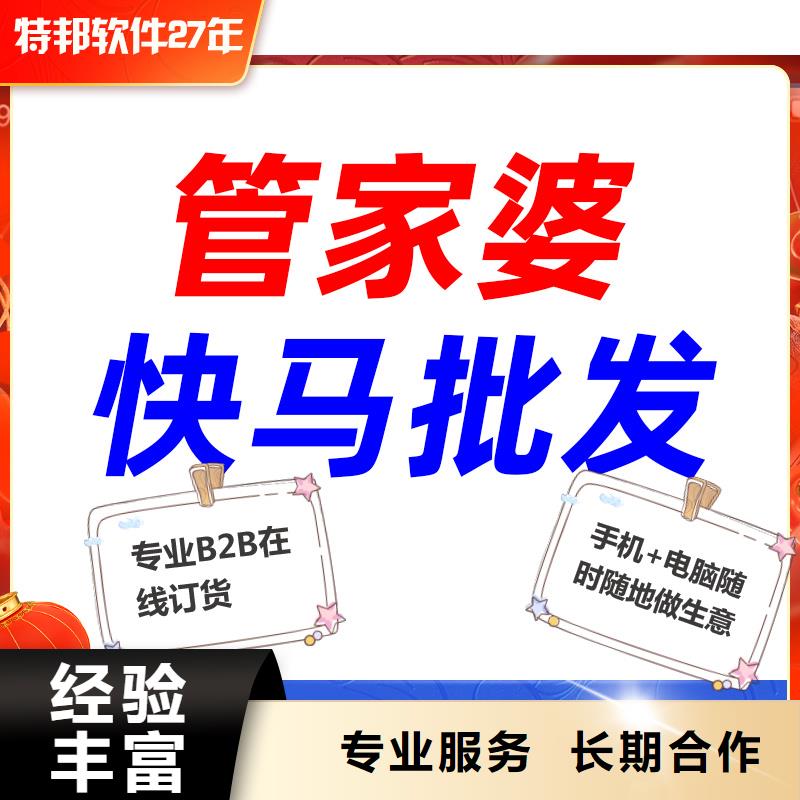 特邦软件27年

管家婆
快马批发

专业B2B在线订货

手机+电脑随时随地做生意

经验丰富

专业服务 长期合作